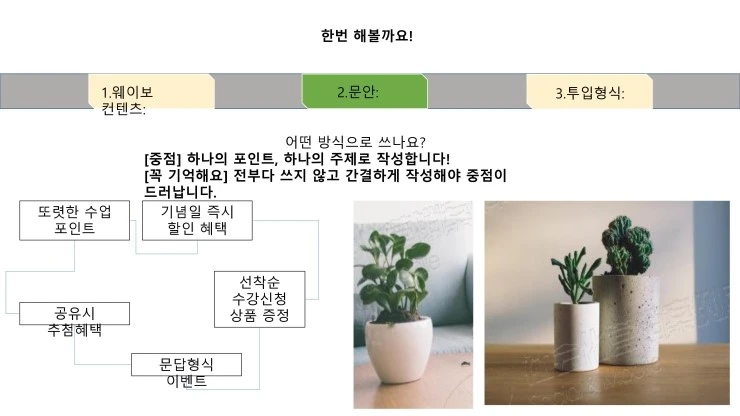 한번 해볼까요!

1.웨이보 컨텐츠:

2.문안:

3.투입형식:

어떤 방식으로 쓰나요?

[중점] 하나의 포인트, 하나의 주제로 작성합니다!

[꼭 기억해요] 전부다 쓰지 않고 간결하게 작성해야 중점이 드러납니다.

또렷한 수업 포인트

기념일 즉시 할인 혜택

선착순 수강신청 상품 증정

공유시 추첨혜택

문답형식 이벤트